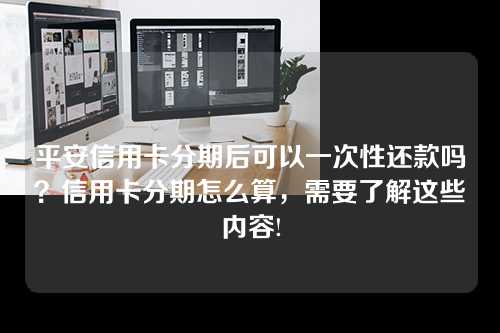 平安信用卡分期后可以一次性还款吗？信用卡分期怎么算，需要了解这些内容!